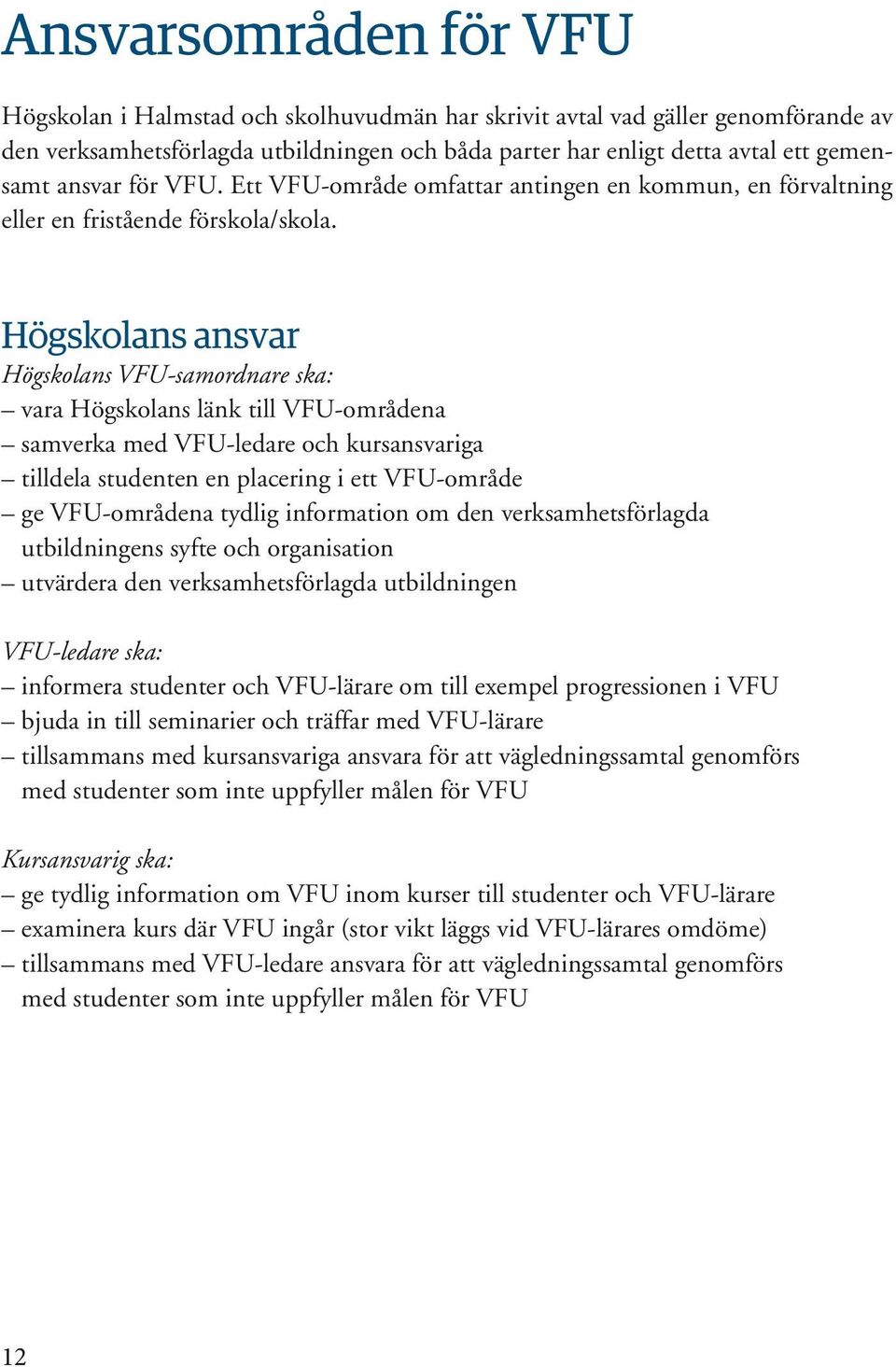 Ansvarsområden för VFU

Högskolan i Halmstad och skolhuvudmän har skrivit avtal vad gäller genomförande av den verksamhetsförlagda utbildningen och båda parter har enligt detta avtal ett gemensamt ansvar för VFU. Ett VFU-område omfattar antingen en kommun, en förvaltning eller en fristående förskola/skola.

Högskolans ansvar

Högskolans VFU-samordnare ska:
– vara Högskolans länk till VFU-områdena
– samverka med VFU-ledare och kursansvariga
– tilldela studenten en placering i ett VFU-område
– ge VFU-områdena tydlig information om den verksamhetsförlagda utbildningens syfte och organisation
– utvärdera den verksamhetsförlagda utbildningen

VFU-ledare ska:
– informera studenter och VFU-lärare om till exempel progressionen i VFU
– bjuda in till seminarier och träffar med VFU-lärare
– tillsammans med kursansvariga ansvara för att vägledningssamtal genomförs med studenter som inte uppfyller målen för VFU

Kursansvarig ska:
– ge tydlig information om VFU inom kurser till studenter och VFU-lärare
– examinera kurs där VFU ingår (stor vikt läggs vid VFU-lärares omdöme)
– tillsammans med VFU-ledare ansvara för att vägledningssamtal genomförs med studenter som inte uppfyller målen för VFU

12